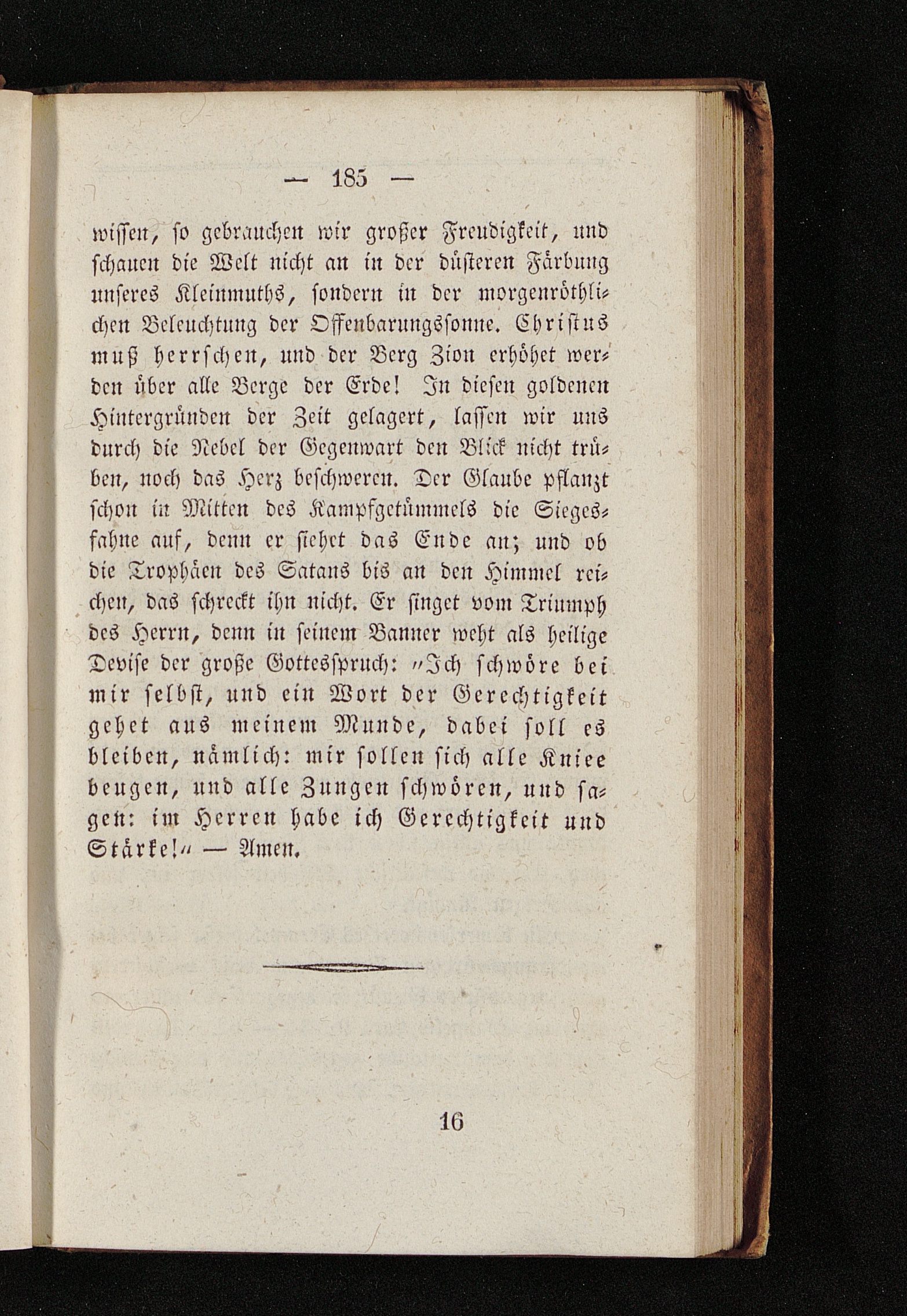 — 185 —

wissen, so gebrauchen wir großer Freudigkeit, und schauen die Welt nicht an in der düsteren Färbung unseres Kleinmuths, sondern in der morgenröthlichen Beleuchtung der Offenbarungssonne. Christus muß herrschen, und der Berg Zion erhöhet werden über alle Berge der Erde! In diesen goldenen Hintergründen der Zeit gelagert, lassen wir uns durch die Nebel der Gegenwart den Blick nicht trüben, noch das Herz beschweren. Der Glaube pflanzt schon in Mitten des Kampfgetümmels die Siegesfahne auf, denn er siehet das Ende an; und ob die Trophäen des Satans bis an den Himmel reichen, das schreckt ihn nicht. Er singet vom Triumph des Herrn, denn in seinem Banner weht als heilige Devise der große Gottesspruch: „Ich schwöre bei mir selbst, und ein Wort der Gerechtigkeit gehet aus meinem Munde, dabei soll es bleiben, nämlich: mir sollen sich alle Kniee beugen, und alle Zungen schwören, und sagen: im Herren habe ich Gerechtigkeit und Stärke!“ — Amen.

16